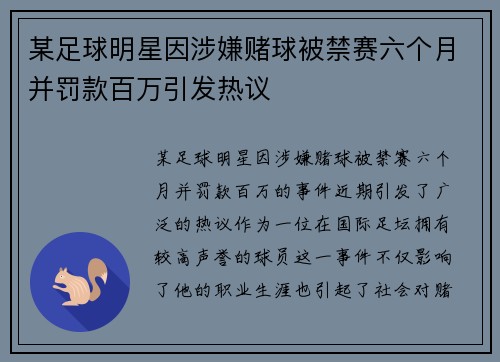 某足球明星因涉嫌赌球被禁赛六个月并罚款百万引发热议

某足球明星因涉嫌赌球被禁赛六个月并罚款百万的事件近期引发了广泛的热议作为一位在国际足坛拥有较高声誉的球员这一事件不仅影响了他的职业生涯也引起了社会对赌